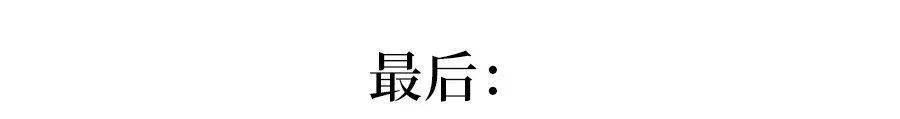 最后：